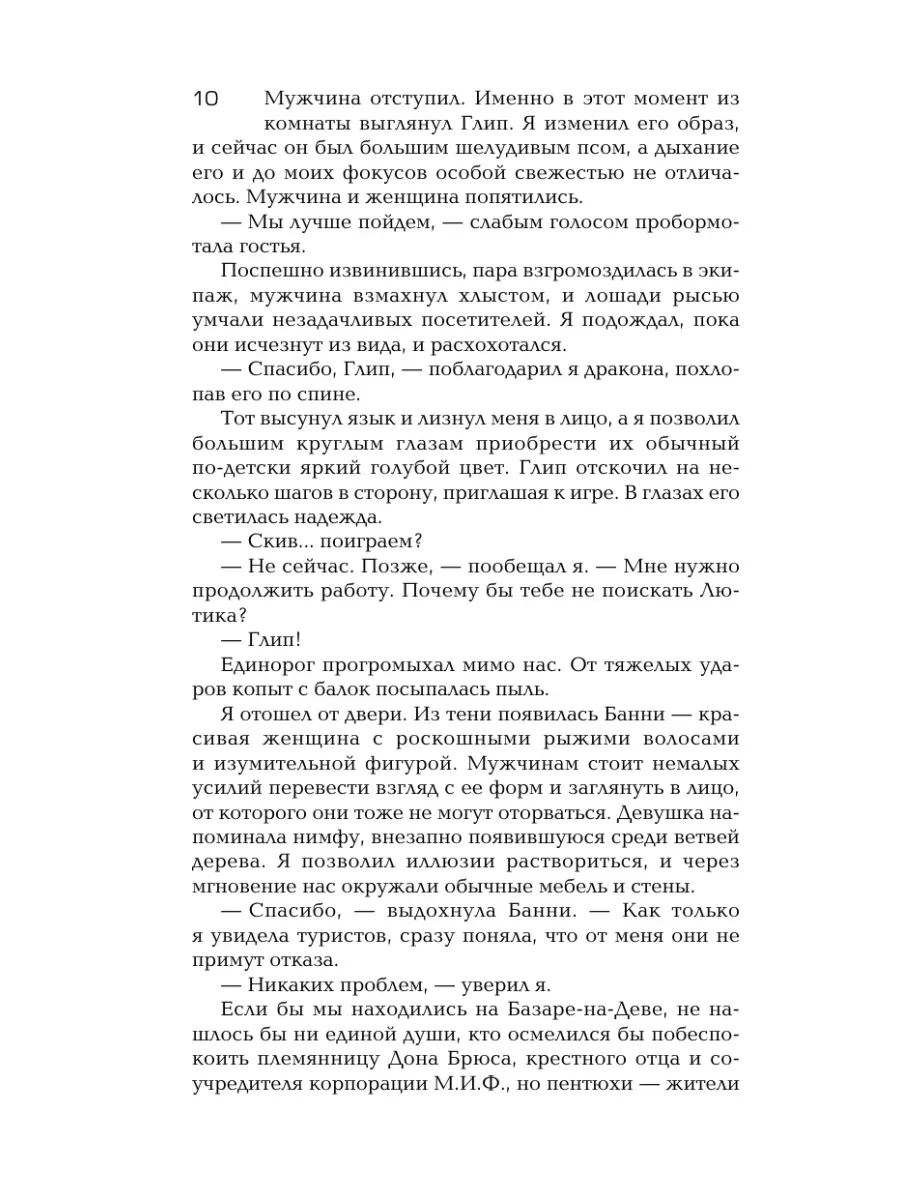 10 Мужчина отступил. Именно в этот момент из комнаты выглянул Глип. Я изменил его образ, и сейчас он был большим шелудивым псом, а дыхание его и до моих фокусов особой свежестью не отличалось. Мужчина и женщина попятились.

— Мы лучше пойдем, — слабым голосом пробормотала гостья.

Поспешно извинившись, пара взгромоздилась в экипаж, мужчина взмахнул хлыстом, и лошади рысью умчали незадачливых посетителей. Я подождал, пока они исчезнут из вида, и расхохотался.

— Спасибо, Глип, — поблагодарил я дракона, похлопав его по спине.

Тот высунул язык и лизнул меня в лицо, а я позволил большим круглым глазам приобрести их обычный по-детски яркий голубой цвет. Глип отскочил на несколько шагов в сторону, приглашая к игре. В глазах его светилась надежда.

— Скив... поиграем?

— Не сейчас. Позже, — пообещал я. — Мне нужно продолжить работу. Почему бы тебе не поискать Лютика?

— Глип!

Единорог прогромыхал мимо нас. От тяжелых ударов копыт с балок посыпалась пыль.

Я отошел от двери. Из тени появилась Банни — красивая женщина с роскошными рыжими волосами и изумительной фигурой. Мужчинам стоит немалых усилий перевести взгляд с ее форм и заглянуть в лицо, от которого они тоже не могут оторваться. Девушка напоминала нимфу, внезапно появившуюся среди ветвей дерева. Я позволил иллюзии раствориться, и через мгновение нас окружали обычные мебель и стены.

— Спасибо, — выдохнула Банни. — Как только я увидела туристов, сразу поняла, что от меня они не примут отказа.

— Никаких проблем, — уверил я.

Если бы мы находились на Базаре-на-Деве, не нашлось бы ни единой души, кто осмелился бы побеспокоить племянницу Дона Брюса, крестного отца и соучредителя корпорации М.И.Ф., но пентюхи — жители